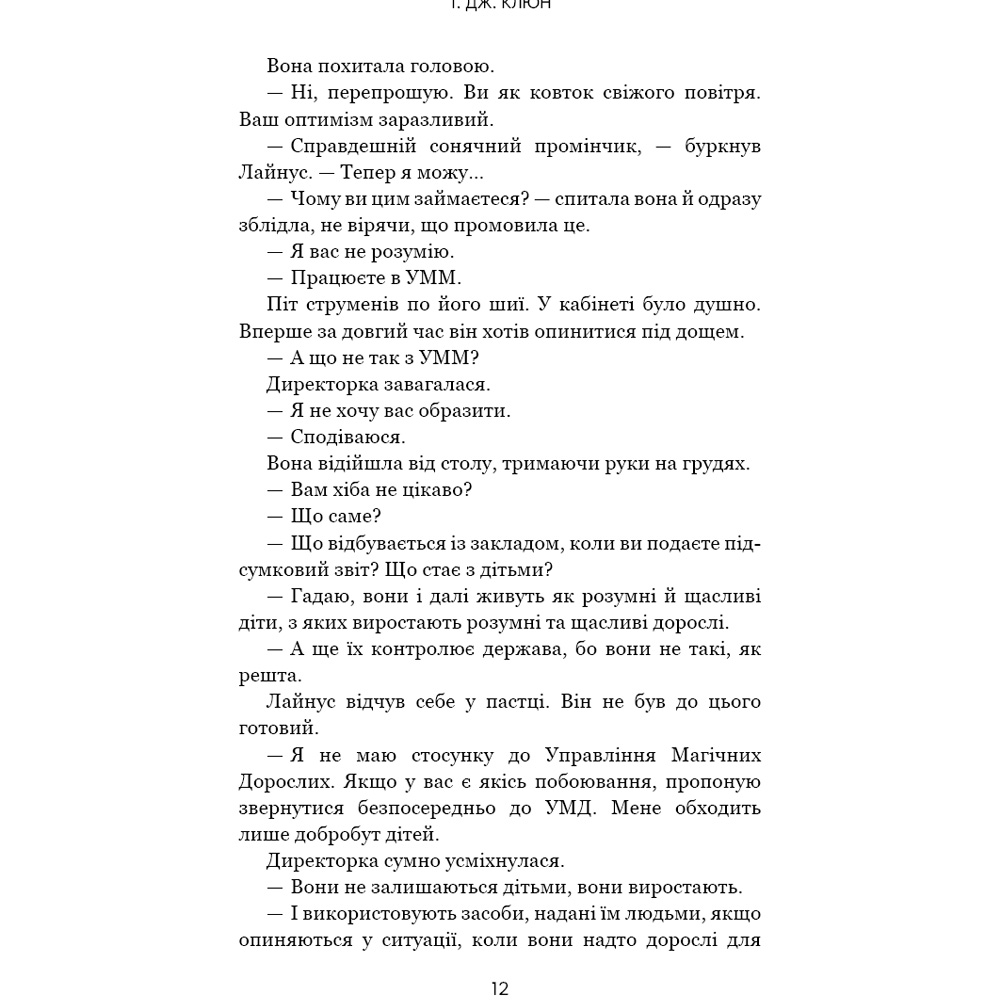 Т. ДЖ. КЛЮН

Вона похитала головою.

— Ні, перепрошую. Ви як ковток свіжого повітря. Ваш оптимізм заразливий.

— Справдешній сонячний промінчик, — буркнув Лайнус. — Тепер я можу...

— Чому ви цим займаєтеся? — спитала вона й одразу зблідла, не вірячи, що промовила це.

— Я вас не розумію.

— Працюєте в УММ.

Піт струменів по його шиї. У кабінеті було душно. Вперше за довгий час він хотів опинитися під дощем.

— А що не так з УММ?

Директорка завагалася.

— Я не хочу вас образити.

— Сподіваюся.

Вона відійшла від столу, тримаючи руки на грудях.

— Вам хіба не цікаво?

— Що саме?

— Що відбувається із закладом, коли ви подаєте підсумковий звіт? Що стає з дітьми?

— Гадаю, вони і далі живуть як розумні й щасливі діти, з яких виростають розумні та щасливі дорослі.

— А ще їх контролює держава, бо вони не такі, як решта.

Лайнус відчув себе у пастці. Він не був до цього готовий.

— Я не маю стосунку до Управління Магічних Дорослих. Якщо у вас є якісь побоювання, пропоную звернутися безпосередньо до УМД. Мене обходить лише добробут дітей.

Директорка сумно усміхнулася.

— Вони не залишаються дітьми, вони виростають.

— І використовують засоби, надані їм людьми, якщо опиняються у ситуації, коли вони надто дорослі для

12